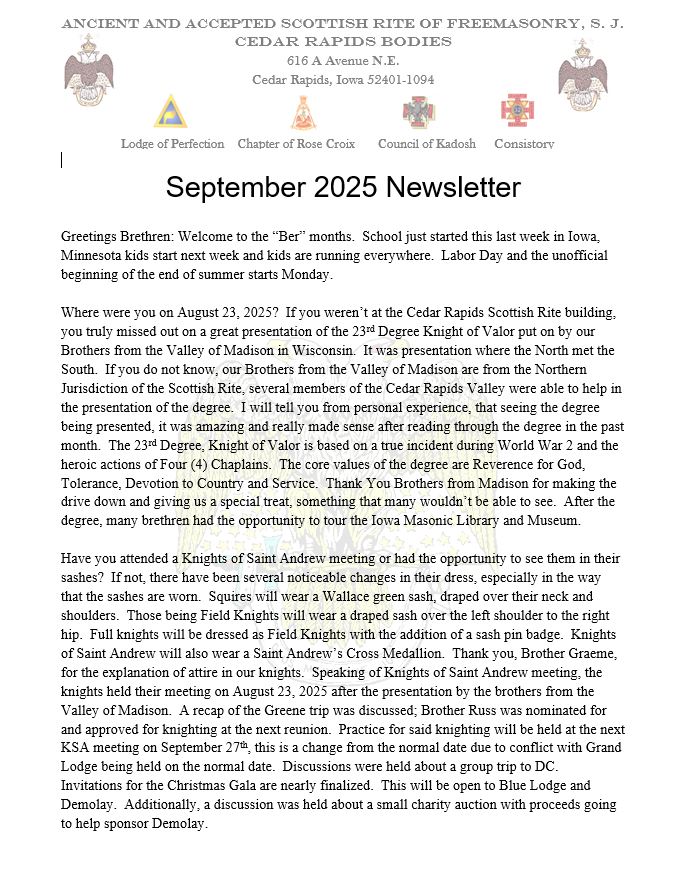 ANCIENT AND ACCEPTED SCOTTISH RITE OF FREEMASONRY, S. J.
CEDAR RAPIDS BODIES
616 A Avenue N.E.
Cedar Rapids, Iowa 52401-1094

Lodge of Perfection Chapter of Rose Croix Council of Kadosh Consistory

September 2025 Newsletter

Greetings Brethren: Welcome to the “Ber” months. School just started this last week in Iowa, Minnesota kids start next week and kids are running everywhere. Labor Day and the unofficial beginning of the end of summer starts Monday.

Where were you on August 23, 2025? If you weren’t at the Cedar Rapids Scottish Rite building, you truly missed out on a great presentation of the 23$^{rd}$ Degree Knight of Valor put on by our Brothers from the Valley of Madison in Wisconsin. It was presentation where the North met the South. If you do not know, our Brothers from the Valley of Madison are from the Northern Jurisdiction of the Scottish Rite, several members of the Cedar Rapids Valley were able to help in the presentation of the degree. I will tell you from personal experience, that seeing the degree being presented, it was amazing and really made sense after reading through the degree in the past month. The 23$^{rd}$ Degree, Knight of Valor is based on a true incident during World War 2 and the heroic actions of Four (4) Chaplains. The core values of the degree are Reverence for God, Tolerance, Devotion to Country and Service. Thank You Brothers from Madison for making the drive down and giving us a special treat, something that many wouldn’t be able to see. After the degree, many brethren had the opportunity to tour the Iowa Masonic Library and Museum.

Have you attended a Knights of Saint Andrew meeting or had the opportunity to see them in their sashes? If not, there have been several noticeable changes in their dress, especially in the way that the sashes are worn. Squires will wear a Wallace green sash, draped over their neck and shoulders. Those being Field Knights will wear a draped sash over the left shoulder to the right hip. Full knights will be dressed as Field Knights with the addition of a sash pin badge. Knights of Saint Andrew will also wear a Saint Andrew’s Cross Medallion. Thank you, Brother Graeme, for the explanation of attire in our knights. Speaking of Knights of Saint Andrew meeting, the knights held their meeting on August 23, 2025 after the presentation by the brothers from the Valley of Madison. A recap of the Greene trip was discussed; Brother Russ was nominated for and approved for knighting at the next reunion. Practice for said knighting will be held at the next KSA meeting on September 27$^{th}$, this is a change from the normal date due to conflict with Grand Lodge being held on the normal date. Discussions were held about a group trip to DC. Invitations for the Christmas Gala are nearly finalized. This will be open to Blue Lodge and Demolay. Additionally, a discussion was held about a small charity auction with proceeds going to help sponsor Demolay.